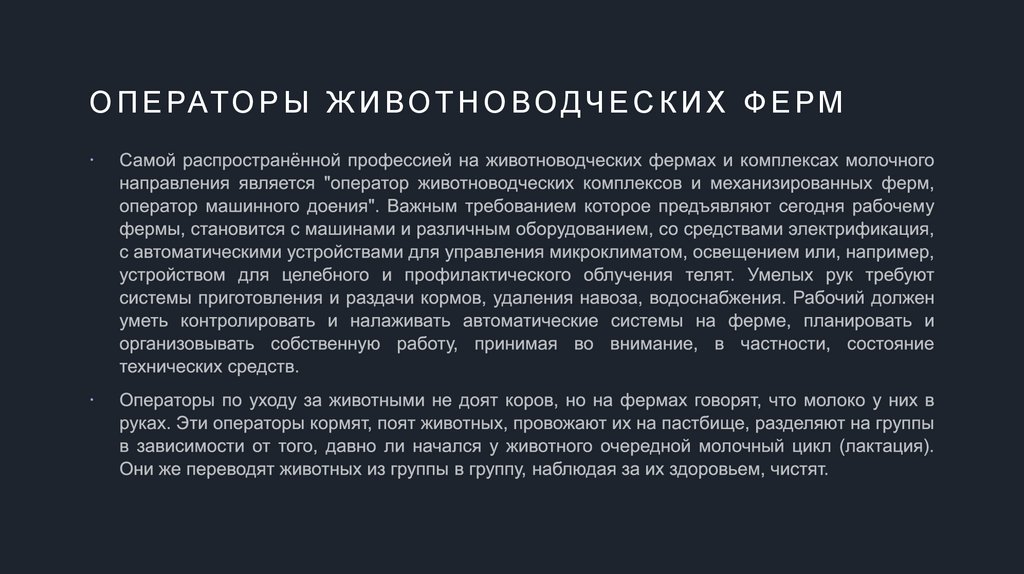 ОПЕРАТОРЫ ЖИВОТНОВОДЧЕСКИХ ФЕРМ

· Самой распространённой профессией на животноводческих фермах и комплексах молочного направления является "оператор животноводческих комплексов и механизированных ферм, оператор машинного доения". Важным требованием которое предъявляют сегодня рабочему фермы, становится с машинами и различным оборудованием, со средствами электрификация, с автоматическими устройствами для управления микроклиматом, освещением или, например, устройством для целебного и профилактического облучения телят. Умелых рук требуют системы приготовления и раздачи кормов, удаления навоза, водоснабжения. Рабочий должен уметь контролировать и налаживать автоматические системы на ферме, планировать и организовывать собственную работу, принимая во внимание, в частности, состояние технических средств.

· Операторы по уходу за животными не доят коров, но на фермах говорят, что молоко у них в руках. Эти операторы кормят, поят животных, провожают их на пастбище, разделяют на группы в зависимости от того, давно ли начался у животного очередной молочный цикл (лактация). Они же переводят животных из группы в группу, наблюдая за их здоровьем, чистят.